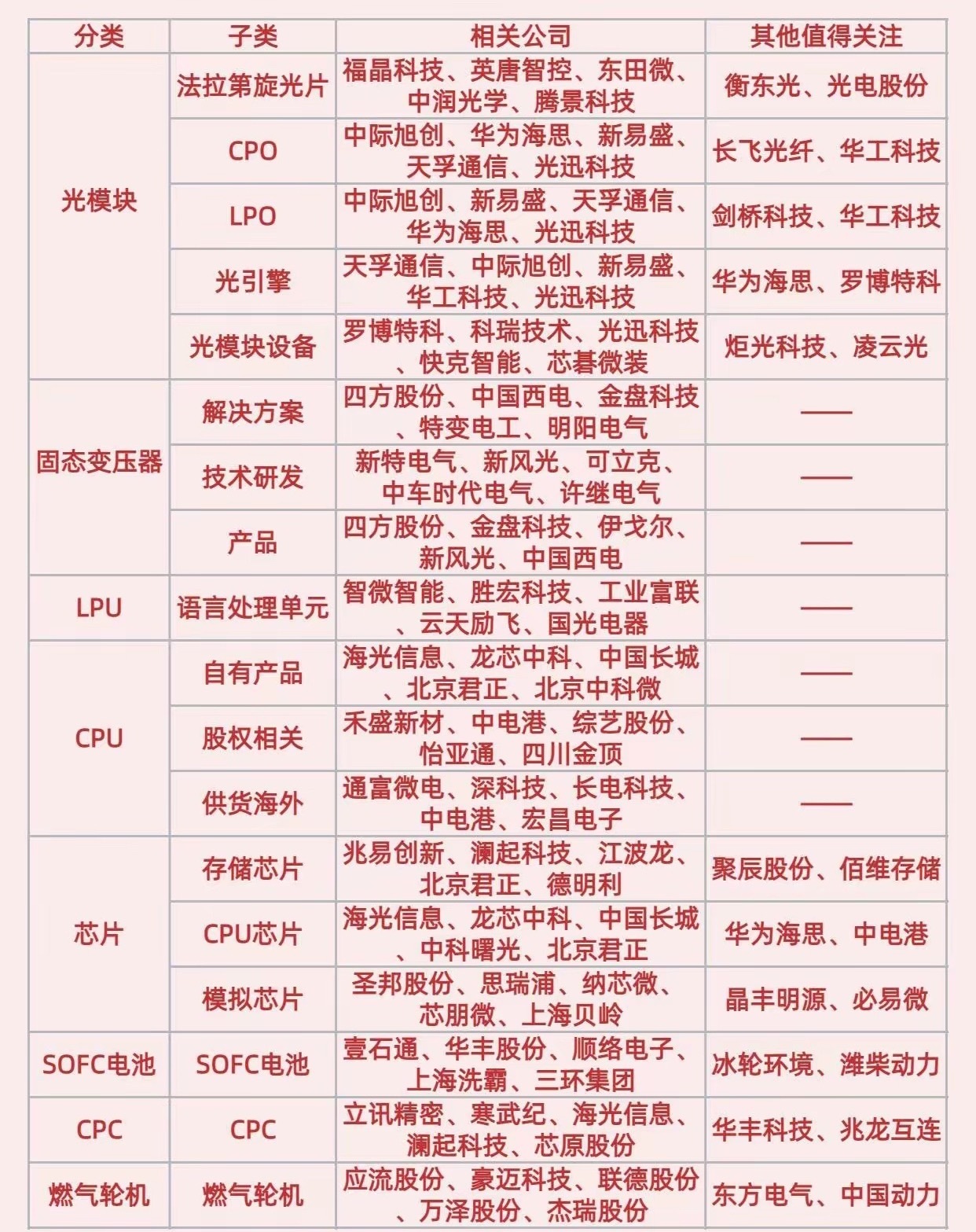 | 分类 | 子类 | 相关公司 | 其他值得关注 |
|---|---|---|---|
| 光模块 | 法拉第旋光片 | 福晶科技、英唐智控、东田微、中润光学、腾景科技 | 衡东光、光电股份 |
| | CPO | 中际旭创、华为海思、新易盛、天孚通信、光迅科技 | 长飞光纤、华工科技 |
| | LPO | 中际旭创、新易盛、天孚通信、华为海思、光迅科技 | 剑桥科技、华工科技 |
| | 光引擎 | 天孚通信、中际旭创、新易盛、华工科技、光迅科技 | 华为海思、罗博特科 |
| | 光模块设备 | 罗博特科、科瑞技术、光迅科技、快克智能、芯碁微装 | 炬光科技、凌云光 |
| 固态变压器 | 解决方案 | 四方股份、中国西电、金盘科技、特变电工、明阳电气 | —— |
| | 技术研发 | 新特电气、新风光、可立克、中车时代电气、许继电气 | —— |
| | 产品 | 四方股份、金盘科技、伊戈尔、新风光、中国西电 | —— |
| LPU | 语言处理单元 | 智微智能、胜宏科技、工业富联、云天励飞、国光电器 | —— |
| CPU | 自有产品 | 海光信息、龙芯中科、中国长城、北京君正、北京中科微 | —— |
| | 股权相关 | 禾盛新材、中电港、综艺股份、怡亚通、四川金顶 | —— |
| | 供货海外 | 通富微电、深科技、长电科技、中电港、宏昌电子 | —— |
| 芯片 | 存储芯片 | 兆易创新、澜起科技、江波龙、北京君正、德明利 | 聚辰股份、佰维存储 |
| | CPU芯片 | 海光信息、龙芯中科、中国长城、中科曙光、北京君正 | 华为海思、中电港 |
| | 模拟芯片 | 圣邦股份、思瑞浦、纳芯微、芯朋微、上海贝岭 | 晶丰明源、必易微 |
| SOFC电池 | SOFC电池 | 壹石通、华丰股份、顺络电子、上海洗霸、三环集团 | 冰轮环境、潍柴动力 |
| CPC | CPC | 立讯精密、寒武纪、海光信息、澜起科技、芯原股份 | 华丰科技、兆龙互连 |
| 燃气轮机 | 燃气轮机 | 应流股份、豪迈科技、联德股份、万泽股份、杰瑞股份 | 东方电气、中国动力 |